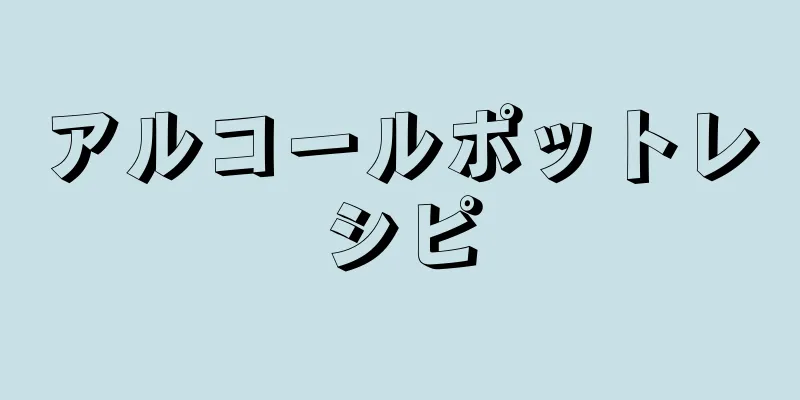 アルコールポットレシピ